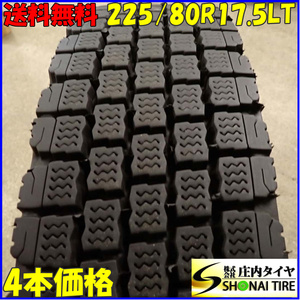 送料無料 225/80R17.5LT

4本価格

株式会社 庄内タイヤ
SHONAI TIRE